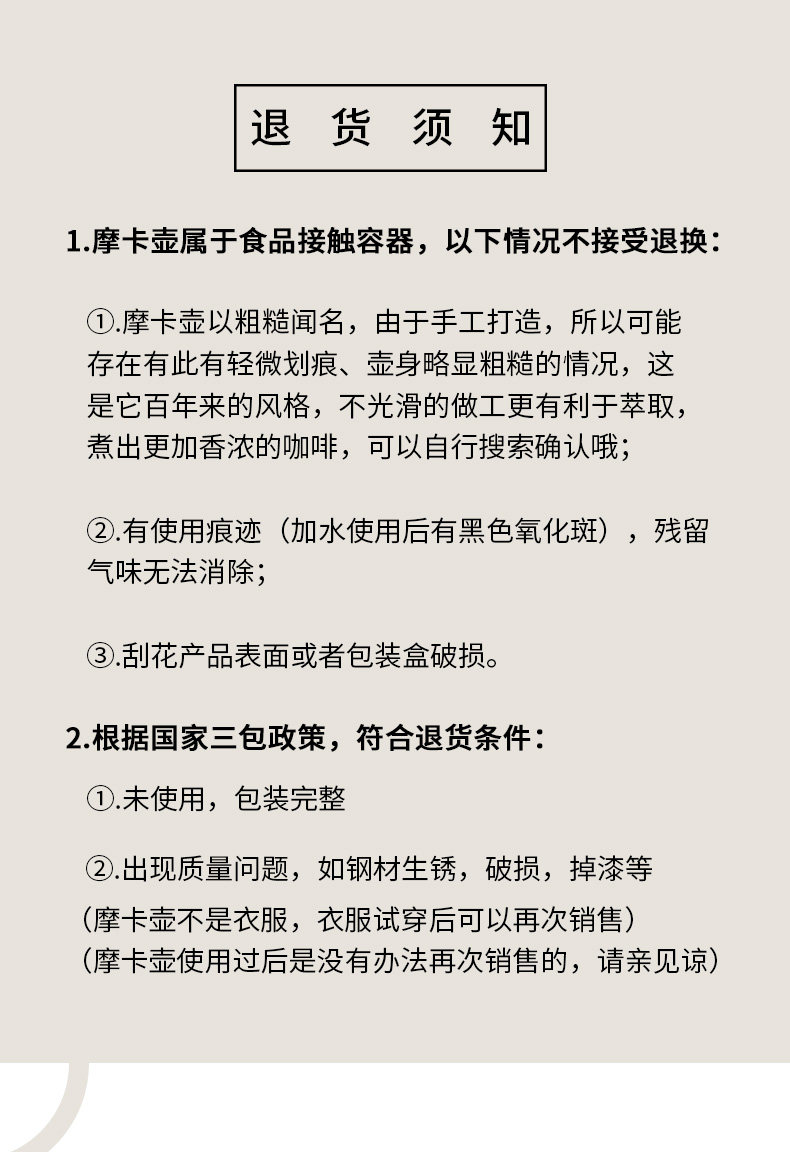 退 货 须 知

1.摩卡壶属于食品接触容器，以下情况不接受退换：

①.摩卡壶以粗糙闻名，由于手工打造，所以可能存在有此有轻微划痕、壶身略显粗糙的情况，这是它百年来的风格，不光滑的做工更有利于萃取，煮出更加香浓的咖啡，可以自行搜索确认哦；

②.有使用痕迹（加水使用后有黑色氧化斑），残留气味无法消除；

③.刮花产品表面或者包装盒破损。

2.根据国家三包政策，符合退货条件：

①.未使用，包装完整

②.出现质量问题，如钢材生锈，破损，掉漆等
（摩卡壶不是衣服，衣服试穿后可以再次销售）
（摩卡壶使用过后是没有办法再次销售的，请亲见谅）